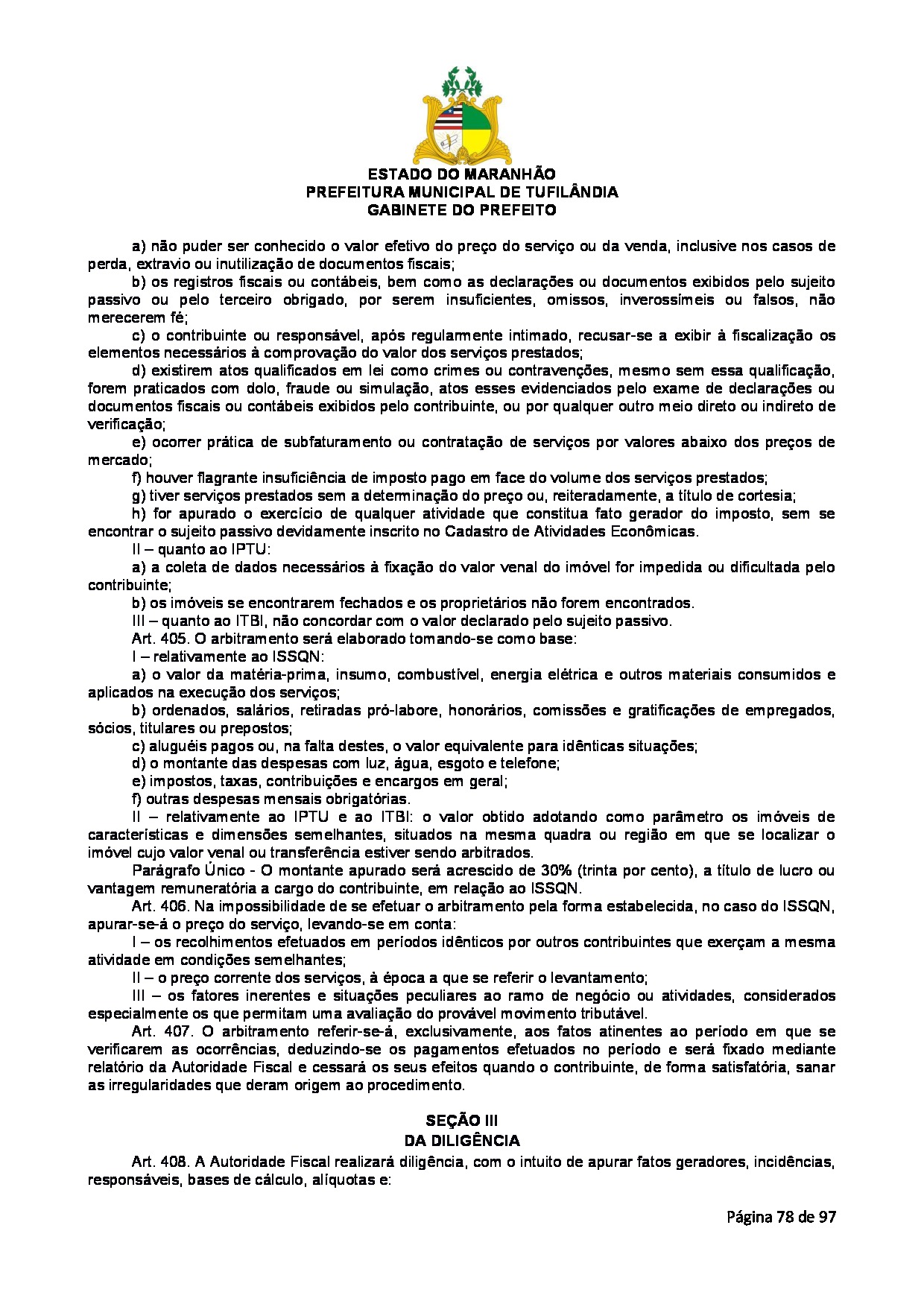 ESTADO DO MARANHÃO
PREFEITURA MUNICIPAL DE TUFILÂNDIA
GABINETE DO PREFEITO

a) não puder ser conhecido o valor efetivo do preço do serviço ou da venda, inclusive nos casos de perda, extravio ou inutilização de documentos fiscais;

b) os registros fiscais ou contábeis, bem como as declarações ou documentos exibidos pelo sujeito passivo ou pelo terceiro obrigado, por serem insuficientes, omissos, inverossímeis ou falsos, não merecerem fé;

c) o contribuinte ou responsável, após regularmente intimado, recusar-se a exibir à fiscalização os elementos necessários à comprovação do valor dos serviços prestados;

d) existirem atos qualificados em lei como crimes ou contravenções, mesmo sem essa qualificação, forem praticados com dolo, fraude ou simulação, atos esses evidenciados pelo exame de declarações ou documentos fiscais ou contábeis exibidos pelo contribuinte, ou por qualquer outro meio direto ou indireto de verificação;

e) ocorrer prática de subfaturamento ou contratação de serviços por valores abaixo dos preços de mercado;

f) houver flagrante insuficiência de imposto pago em face do volume dos serviços prestados;

g) tiver serviços prestados sem a determinação do preço ou, reiteradamente, a título de cortesia;

h) for apurado o exercício de qualquer atividade que constitua fato gerador do imposto, sem se encontrar o sujeito passivo devidamente inscrito no Cadastro de Atividades Econômicas.

II – quanto ao IPTU:

a) a coleta de dados necessários à fixação do valor venal do imóvel for impedida ou dificultada pelo contribuinte;

b) os imóveis se encontrarem fechados e os proprietários não forem encontrados.

III – quanto ao ITBI, não concordar com o valor declarado pelo sujeito passivo.

Art. 405. O arbitramento será elaborado tomando-se como base:

I – relativamente ao ISSQN:

a) o valor da matéria-prima, insumo, combustível, energia elétrica e outros materiais consumidos e aplicados na execução dos serviços;

b) ordenados, salários, retiradas pró-labore, honorários, comissões e gratificações de empregados, sócios, titulares ou prepostos;

c) aluguéis pagos ou, na falta destes, o valor equivalente para idênticas situações;

d) o montante das despesas com luz, água, esgoto e telefone;

e) impostos, taxas, contribuições e encargos em geral;

f) outras despesas mensais obrigatórias.

II – relativamente ao IPTU e ao ITBI: o valor obtido adotando como parâmetro os imóveis de características e dimensões semelhantes, situados na mesma quadra ou região em que se localizar o imóvel cujo valor venal ou transferência estiver sendo arbitrados.

Parágrafo Único - O montante apurado será acrescido de 30% (trinta por cento), a título de lucro ou vantagem remuneratória a cargo do contribuinte, em relação ao ISSQN.

Art. 406. Na impossibilidade de se efetuar o arbitramento pela forma estabelecida, no caso do ISSQN, apurar-se-á o preço do serviço, levando-se em conta:

I – os recolhimentos efetuados em períodos idênticos por outros contribuintes que exerçam a mesma atividade em condições semelhantes;

II – o preço corrente dos serviços, à época a que se referir o levantamento;

III – os fatores inerentes e situações peculiares ao ramo de negócio ou atividades, considerados especialmente os que permitam uma avaliação do provável movimento tributável.

Art. 407. O arbitramento referir-se-á, exclusivamente, aos fatos atinentes ao período em que se verificarem as ocorrências, deduzindo-se os pagamentos efetuados no período e será fixado mediante relatório da Autoridade Fiscal e cessará os seus efeitos quando o contribuinte, de forma satisfatória, sanar as irregularidades que deram origem ao procedimento.

SEÇÃO III
DA DILIGÊNCIA

Art. 408. A Autoridade Fiscal realizará diligência, com o intuito de apurar fatos geradores, incidências, responsáveis, bases de cálculo, alíquotas e:

Página 78 de 97